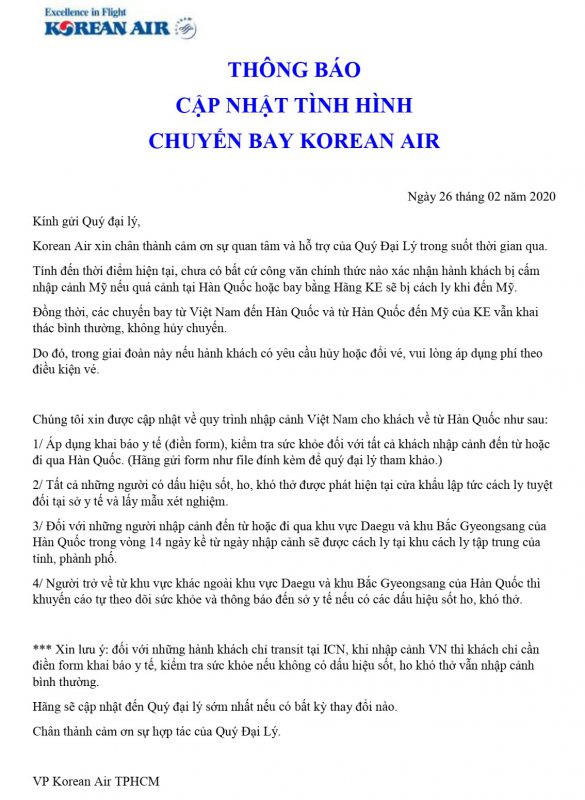 Excellence in Flight
KOREAN AIR

THÔNG BÁO
CẬP NHẬT TÌNH HÌNH
CHUYẾN BAY KOREAN AIR

Ngày 26 tháng 02 năm 2020

Kính gửi Quý đại lý,

Korean Air xin chân thành cảm ơn sự quan tâm và hỗ trợ của Quý Đại Lý trong suốt thời gian qua.

Tính đến thời điểm hiện tại, chưa có bất cứ công văn chính thức nào xác nhận hành khách bị cấm nhập cảnh Mỹ nếu quá cảnh tại Hàn Quốc hoặc bay bằng Hãng KE sẽ bị cách ly khi đến Mỹ.

Đồng thời, các chuyến bay từ Việt Nam đến Hàn Quốc và từ Hàn Quốc đến Mỹ của KE vẫn khai thác bình thường, không hủy chuyến.

Do đó, trong giai đoạn này nếu hành khách có yêu cầu hủy hoặc đổi vé, vui lòng áp dụng phí theo điều kiện vé.

Chúng tôi xin được cập nhật về quy trình nhập cảnh Việt Nam cho khách về từ Hàn Quốc như sau:

1/ Áp dụng khai báo y tế (điền form), kiểm tra sức khỏe đối với tất cả khách nhập cảnh đến từ hoặc đi qua Hàn Quốc. (Hãng gửi form như file đính kèm để quý đại lý tham khảo.)

2/ Tất cả những người có dấu hiệu sốt, ho, khó thở được phát hiện tại cửa khẩu lập tức cách ly tuyệt đối tại sở y tế và lấy mẫu xét nghiệm.

3/ Đối với những người nhập cảnh đến từ hoặc đi qua khu vực Daegu và khu Bắc Gyeongsang của Hàn Quốc trong vòng 14 ngày kể từ ngày nhập cảnh sẽ được cách ly tại khu cách ly tập trung của tỉnh, phành phố.

4/ Người trở về từ khu vực khác ngoài khu vực Daegu và khu Bắc Gyeongsang của Hàn Quốc thì khuyến cáo tự theo dõi sức khỏe và thông báo đến sở y tế nếu có các dấu hiệu sốt ho, khó thở.

*** Xin lưu ý: đối với những hành khách chỉ transit tại ICN, khi nhập cảnh VN thì khách chỉ cần điền form khai báo y tế, kiểm tra sức khỏe nếu không có dấu hiệu sốt, ho khó thở vẫn nhập cảnh bình thường.

Hãng sẽ cập nhật đến Quý đại lý sớm nhất nếu có bất kỳ thay đổi nào.

Chân thành cảm ơn sự hợp tác của Quý Đại Lý.

VP Korean Air TPHCM